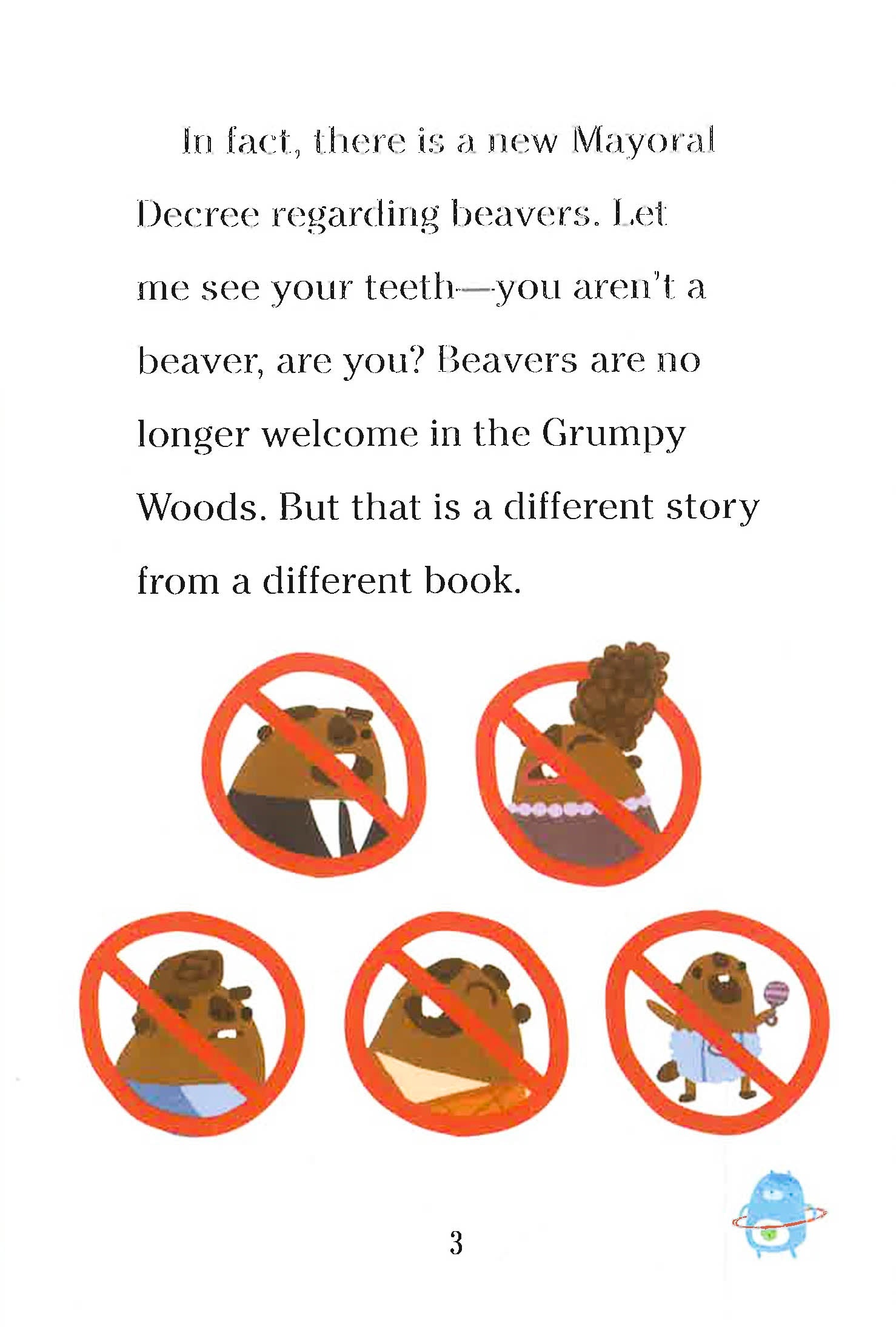 In fact, there is a new Mayoral Decree regarding beavers. Let me see your teeth—you aren't a beaver, are you? Beavers are no longer welcome in the Grumpy Woods. But that is a different story from a different book.

3